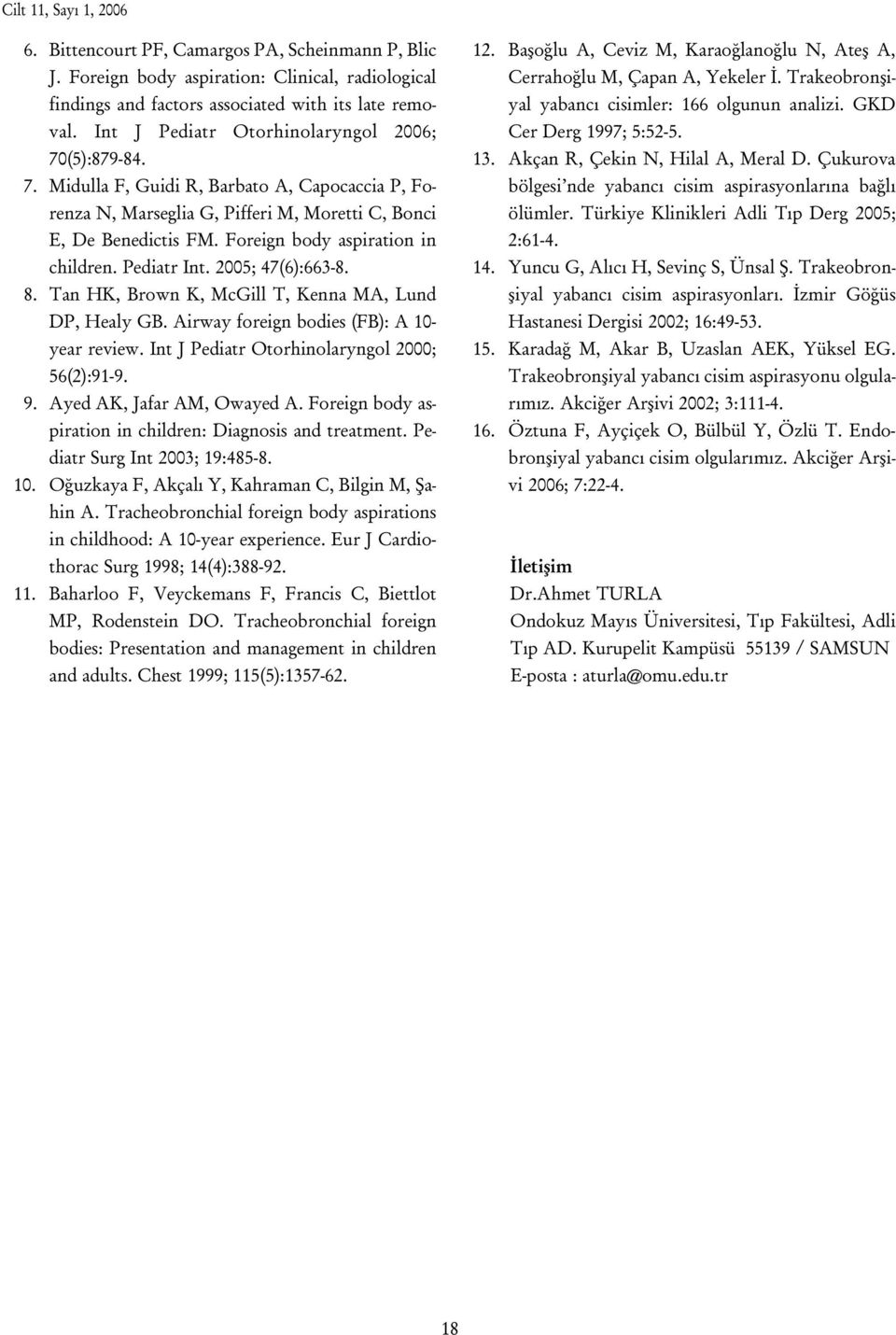 Cilt 11, Sayı 1, 2006

6. Bittencourt PF, Camargos PA, Scheinmann P, Blic J. Foreign body aspiration: Clinical, radiological findings and factors associated with its late removal. Int J Pediatr Otorhinolaryngol 2006; 70(5):879-84.

7. Midulla F, Guidi R, Barbato A, Capocaccia P, Forenza N, Marseglia G, Pifferi M, Moretti C, Bonci E, De Benedictis FM. Foreign body aspiration in children. Pediatr Int. 2005; 47(6):663-8.

8. Tan HK, Brown K, McGill T, Kenna MA, Lund DP, Healy GB. Airway foreign bodies (FB): A 10-year review. Int J Pediatr Otorhinolaryngol 2000; 56(2):91-9.

9. Ayed AK, Jafar AM, Owayed A. Foreign body aspiration in children: Diagnosis and treatment. Pediatr Surg Int 2003; 19:485-8.

10. Oğuzkaya F, Akçalı Y, Kahraman C, Bilgin M, Şahin A. Tracheobronchial foreign body aspirations in childhood: A 10-year experience. Eur J Cardiothorac Surg 1998; 14(4):388-92.

11. Baharloo F, Veyckemans F, Francis C, Biettlot MP, Rodenstein DO. Tracheobronchial foreign bodies: Presentation and management in children and adults. Chest 1999; 115(5):1357-62.

12. Başoğlu A, Ceviz M, Karaoğlanoğlu N, Ateş A, Cerrahoğlu M, Çapan A, Yekeler İ. Trakeobronşiyal yabancı cisimler: 166 olgunun analizi. GKD Cer Derg 1997; 5:52-5.

13. Akçan R, Çekin N, Hilal A, Meral D. Çukurova bölgesi'nde yabancı cisim aspirasyonlarına bağlı ölümler. Türkiye Klinikleri Adli Tıp Derg 2005; 2:61-4.

14. Yuncu G, Alıcı H, Sevinç S, Ünsal Ş. Trakeobronşiyal yabancı cisim aspirasyonları. İzmir Göğüs Hastanesi Dergisi 2002; 16:49-53.

15. Karadağ M, Akar B, Uzaslan AEK, Yüksel EG. Trakeobronşiyal yabancı cisim aspirasyonu olgularımız. Akciğer Arşivi 2002; 3:111-4.

16. Öztuna F, Ayçiçek O, Bülbül Y, Özlü T. Endobronşiyal yabancı cisim olgularımız. Akciğer Arşivi 2006; 7:22-4.

İletişim
Dr.Ahmet TURLA
Ondokuz Mayıs Üniversitesi, Tıp Fakültesi, Adli Tıp AD. Kurupelit Kampüsü 55139 / SAMSUN
E-posta : aturla@omu.edu.tr

18